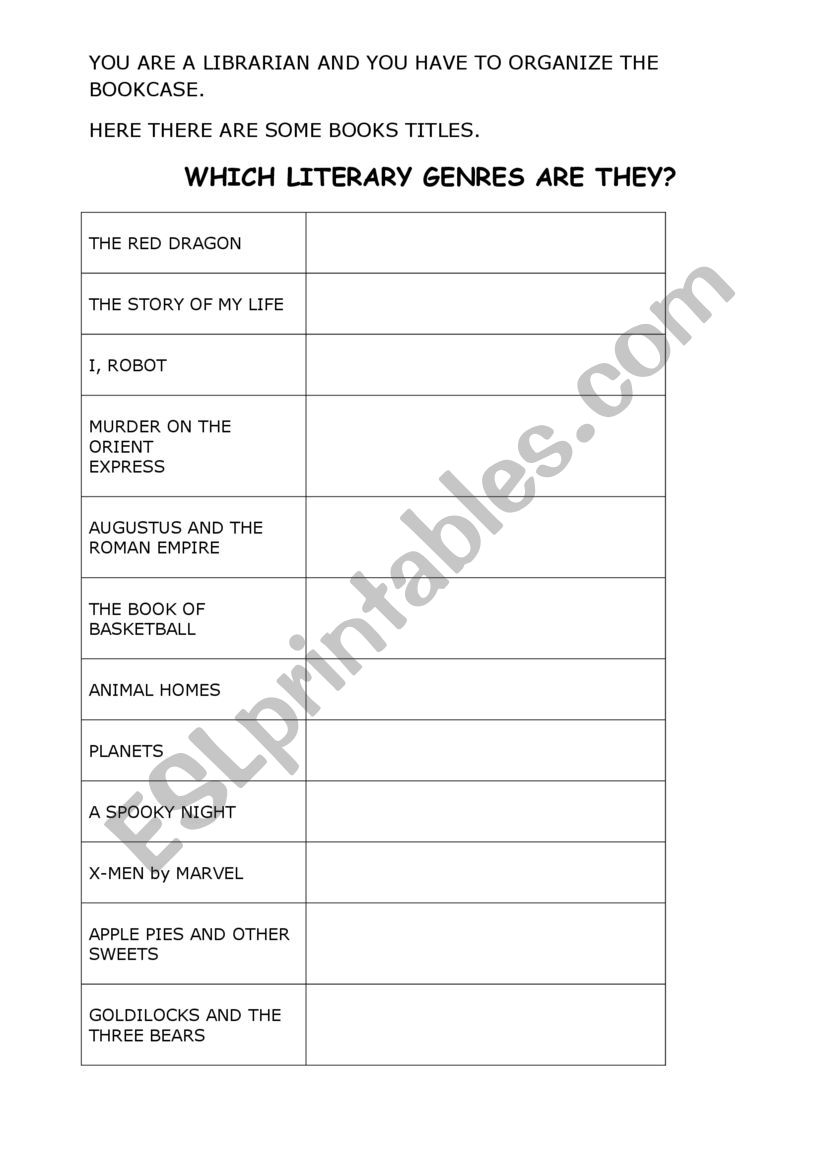 YOU ARE A LIBRARIAN AND YOU HAVE TO ORGANIZE THE BOOKCASE.

HERE THERE ARE SOME BOOKS TITLES.

WHICH LITERARY GENRES ARE THEY?

| | |
|---|---|
| THE RED DRAGON | |
| THE STORY OF MY LIFE | |
| I, ROBOT | |
| MURDER ON THE ORIENT EXPRESS | |
| AUGUSTUS AND THE ROMAN EMPIRE | |
| THE BOOK OF BASKETBALL | |
| ANIMAL HOMES | |
| PLANETS | |
| A SPOOKY NIGHT | |
| X-MEN by MARVEL | |
| APPLE PIES AND OTHER SWEETS | |
| GOLDILOCKS AND THE THREE BEARS | |

ESLprintables.com